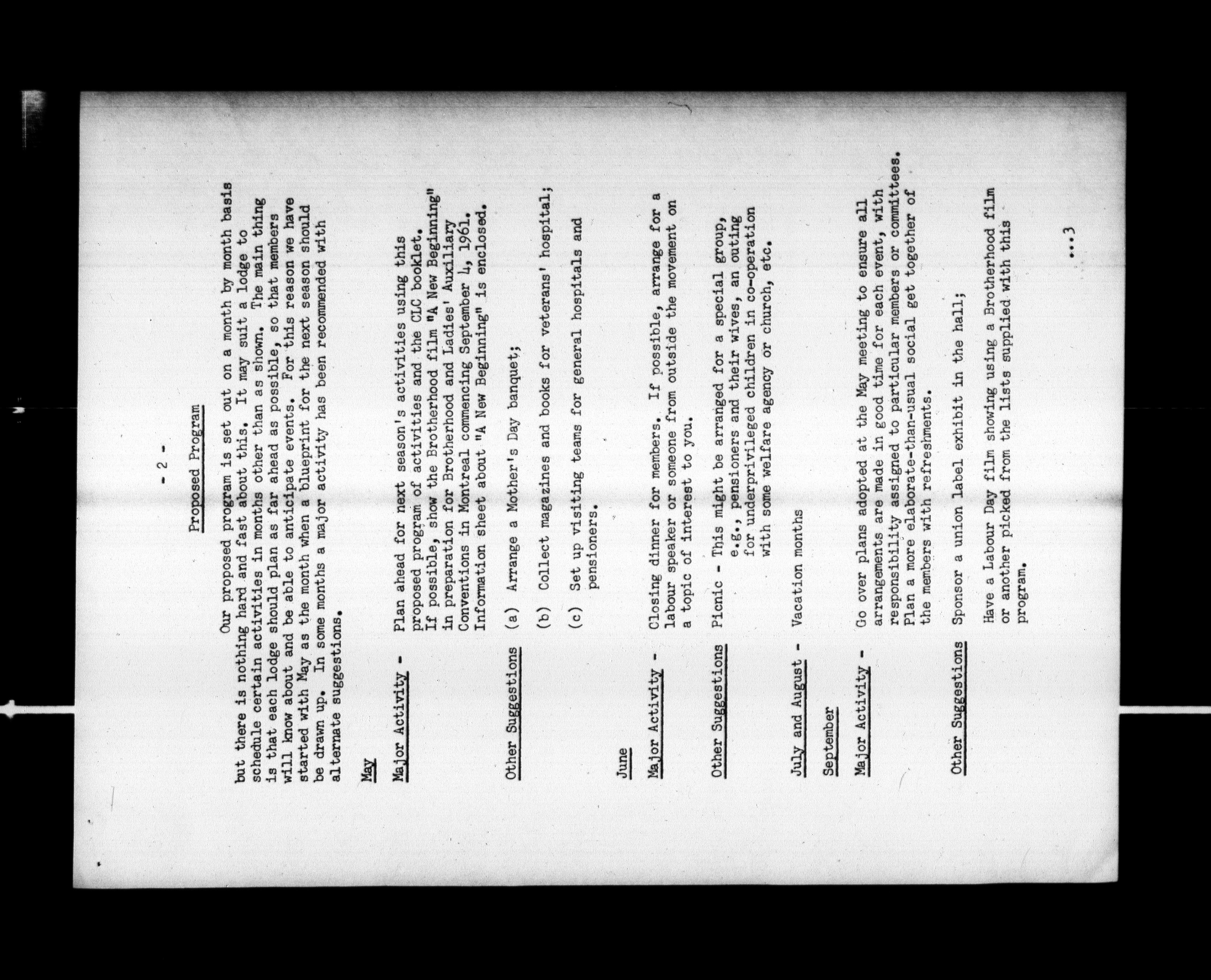 - 2 -

Proposed Program

Our proposed program is set out on a month by month basis but there is nothing hard and fast about this. It may suit a lodge to schedule certain activities in months other than as shown. The main thing is that each lodge should plan as far ahead as possible, so that members will know about and be able to anticipate events. For this reason we have started with May as the month when a blueprint for the next season should be drawn up. In some months a major activity has been recommended with alternate suggestions.

May

Major Activity - Plan ahead for next season's activities using this proposed program of activities and the CLC booklet. If possible, show the Brotherhood film "A New Beginning" in preparation for Brotherhood and Ladies' Auxiliary Conventions in Montreal commencing September 4, 1961. Information sheet about "A New Beginning" is enclosed.

Other Suggestions (a) Arrange a Mother's Day banquet;

(b) Collect magazines and books for veterans' hospital;

(c) Set up visiting teams for general hospitals and pensioners.

June

Major Activity - Closing dinner for members. If possible, arrange for a labour speaker or someone from outside the movement on a topic of interest to you.

Other Suggestions Picnic - This might be arranged for a special group, e.g., pensioners and their wives, an outing for underprivileged children in co-operation with some welfare agency or church, etc.

July and August - Vacation months

September

Major Activity - Go over plans adopted at the May meeting to ensure all arrangements are made in good time for each event, with responsibility assigned to particular members or committees. Plan a more elaborate-than-usual social get together of the members with refreshments.

Other Suggestions Sponsor a union label exhibit in the hall;

Have a Labour Day film showing using a Brotherhood film or another picked from the lists supplied with this program.

...3